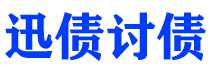 迅债讨债